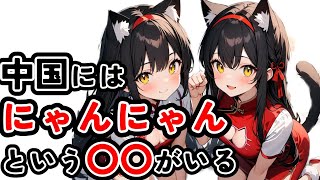 中国には
にゃんにゃん
という〇〇がいる